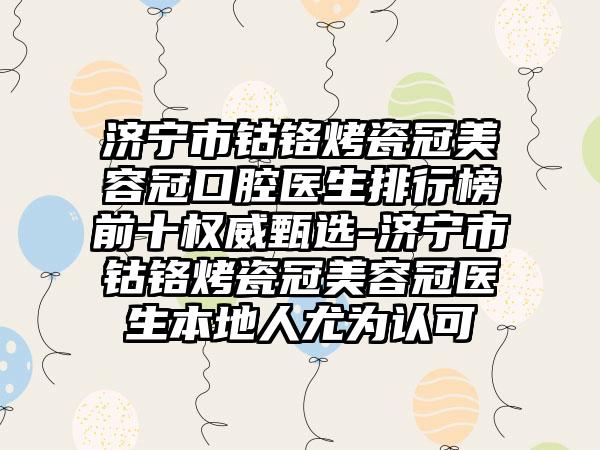 济宁市钴铬烤瓷冠美容冠口腔医生排行榜前十权威甄选-济宁市钴铬烤瓷冠美容冠医生本地人尤为认可